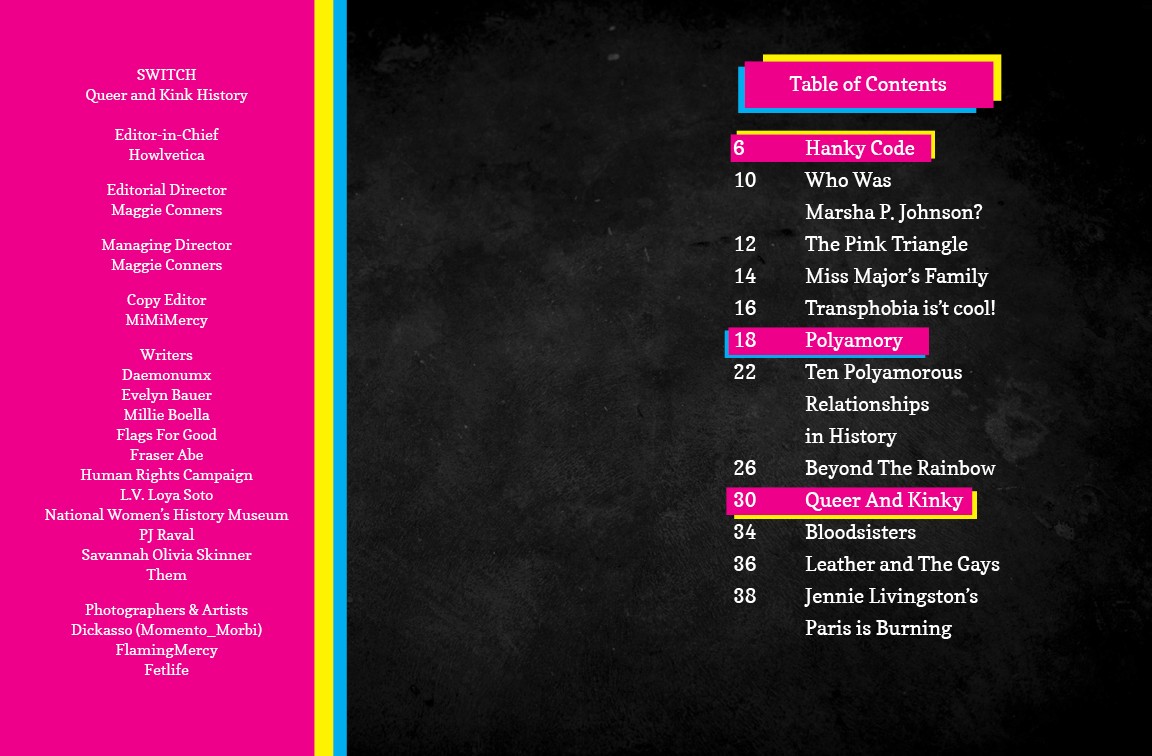 SWITCH
Queer and Kink History

Editor-in-Chief
Howlvetica

Editorial Director
Maggie Conners

Managing Director
Maggie Conners

Copy Editor
MiMiMercy

Writers
Daemonumx
Evelyn Bauer
Millie Boella
Flags For Good
Fraser Abe
Human Rights Campaign
L.V. Loya Soto
National Women's History Museum
PJ Raval
Savannah Olivia Skinner
Them

Photographers & Artists
Dickasso (Momento_Morbi)
FlamingMercy
Fetlife

Table of Contents

6 Hanky Code
10 Who Was Marsha P. Johnson?
12 The Pink Triangle
14 Miss Major's Family
16 Transphobia is't cool!
18 Polyamory
22 Ten Polyamorous Relationships in History
26 Beyond The Rainbow
30 Queer And Kinky
34 Bloodsisters
36 Leather and The Gays
38 Jennie Livingston's Paris is Burning